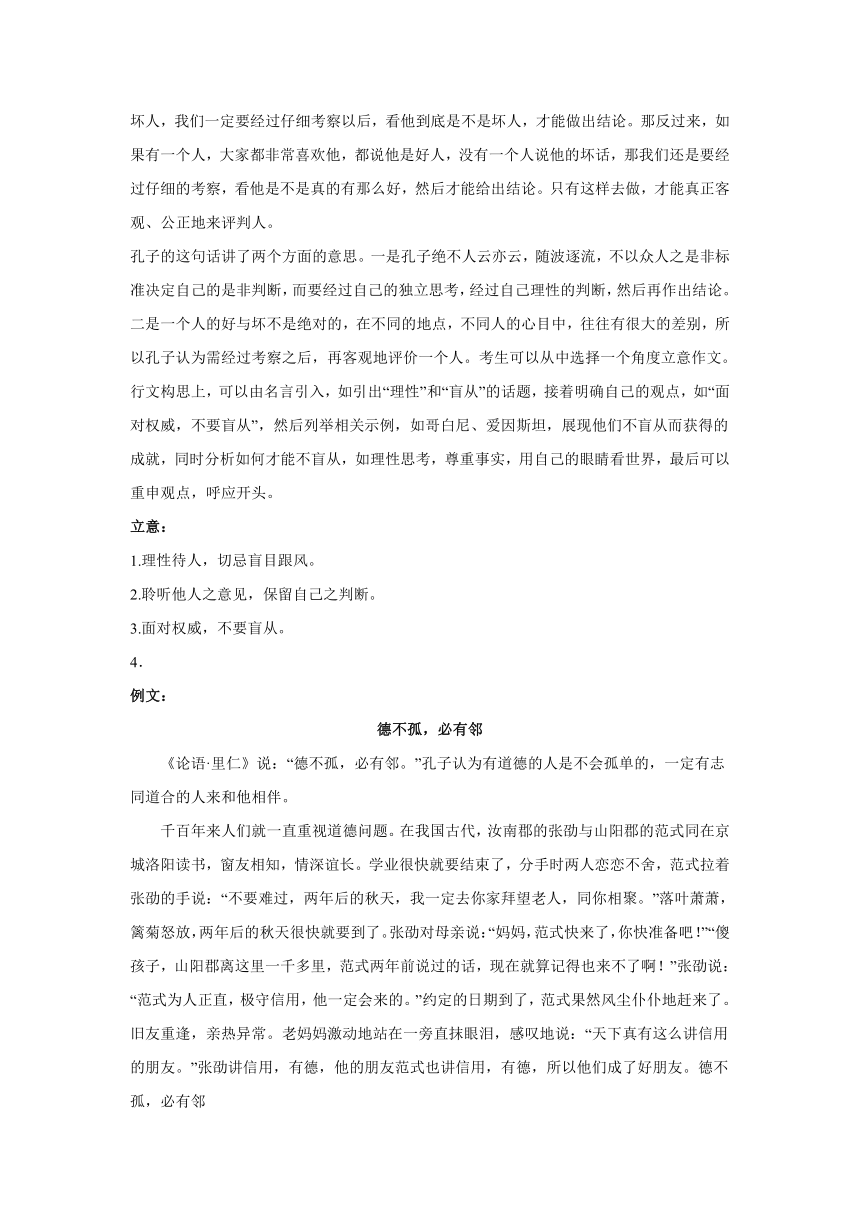 坏人，我们一定要经过仔细考察以后，看他到底是不是坏人，才能做出结论。那反过来，如果有一个人，大家都非常喜欢他，都说他是好人，没有一个人说他的坏话，那我们还是要经过仔细的考察，看他是不是真的有那么好，然后才能给出结论。只有这样去做，才能真正客观、公正地来评判人。

孔子的这句话讲了两个方面的意思。一是孔子绝不人云亦云，随波逐流，不以众人之是非标准决定自己的是非判断，而要经过自己的独立思考，经过自己理性的判断，然后再作出结论。二是一个人的好与坏不是绝对的，在不同的地点，不同人的心目中，往往有很大的差别，所以孔子认为需经过考察之后，再客观地评价一个人。考生可以从中选择一个角度立意作文。行文构思上，可以由名言引入，如引出“理性”和“盲从”的话题，接着明确自己的观点，如“面对权威，不要盲从”，然后列举相关示例，如哥白尼、爱因斯坦，展现他们不盲从而获得的成就，同时分析如何才能不盲从，如理性思考，尊重事实，用自己的眼睛看世界，最后可以重申观点，呼应开头。

立意：

1.理性待人，切忌盲目跟风。

2.聆听他人之意见，保留自己之判断。

3.面对权威，不要盲从。

4．

例文：

德不孤，必有邻

《论语·里仁》说：“德不孤，必有邻。”孔子认为有道德的人是不会孤单的，一定有志同道合的人来和他相伴。

千百年来人们就一直重视道德问题。在我国古代，汝南郡的张劭与山阳郡的范式同在京城洛阳读书，窗友相知，情深谊长。学业很快就要结束了，分手时两人恋恋不舍，范式拉着张劭的手说：“不要难过，两年后的秋天，我一定去你家拜望老人，同你相聚。”落叶萧萧，篱菊怒放，两年后的秋天很快就要到了。张劭对母亲说：“妈妈，范式快来了，你快准备吧！”“傻孩子，山阳郡离这里一千多里，范式两年前说过的话，现在就算记得也来不了啊！”张劭说：“范式为人正直，极守信用，他一定会来的。”约定的日期到了，范式果然风尘仆仆地赶来了。旧友重逢，亲热异常。老妈妈激动地站在一旁直抹眼泪，感叹地说：“天下真有这么讲信用的朋友。”张劭讲信用，有德，他的朋友范式也讲信用，有德，所以他们成了好朋友。德不孤，必有邻